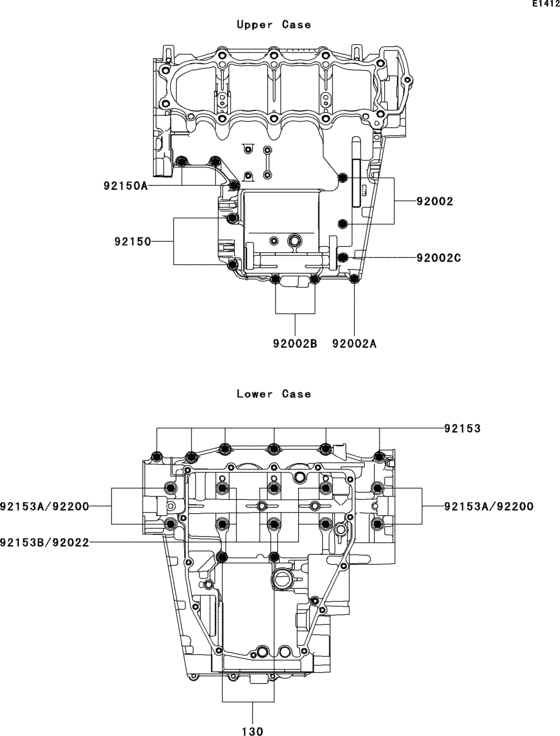 E1412

Upper Case

92150A

92002

92150

92002C

92002B

92002A

Lower Case

92153

92153A/92200

92153A/92200

92153B/92022

130